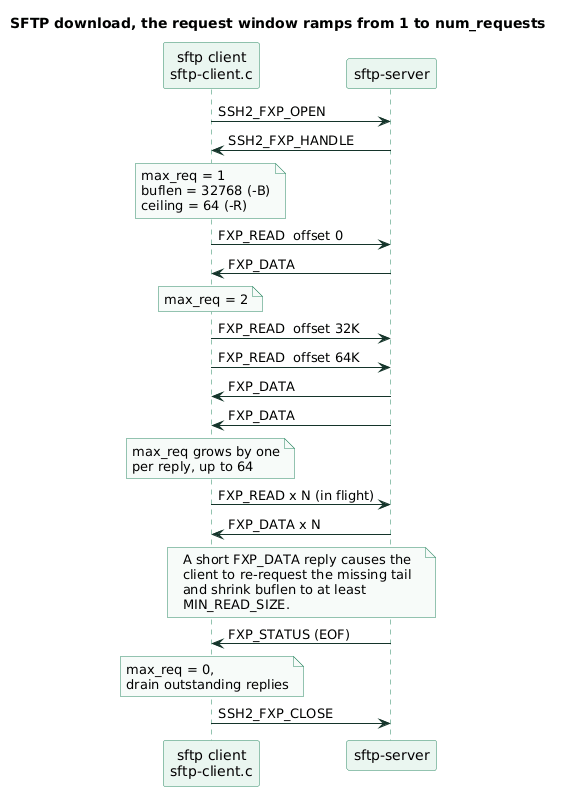 SFTP download, the request window ramps from 1 to num_requests

sftp client
sftp-client.c

sftp-server

SSH2_FXP_OPEN

SSH2_FXP_HANDLE

max_req = 1
buflen = 32768 (-B)
ceiling = 64 (-R)

FXP_READ offset 0

FXP_DATA

max_req = 2

FXP_READ offset 32K

FXP_READ offset 64K

FXP_DATA

FXP_DATA

max_req grows by one
per reply, up to 64

FXP_READ x N (in flight)

FXP_DATA x N

A short FXP_DATA reply causes the
client to re-request the missing tail
and shrink buflen to at least
MIN_READ_SIZE.

FXP_STATUS (EOF)

max_req = 0,
drain outstanding replies

SSH2_FXP_CLOSE

sftp client
sftp-client.c

sftp-server